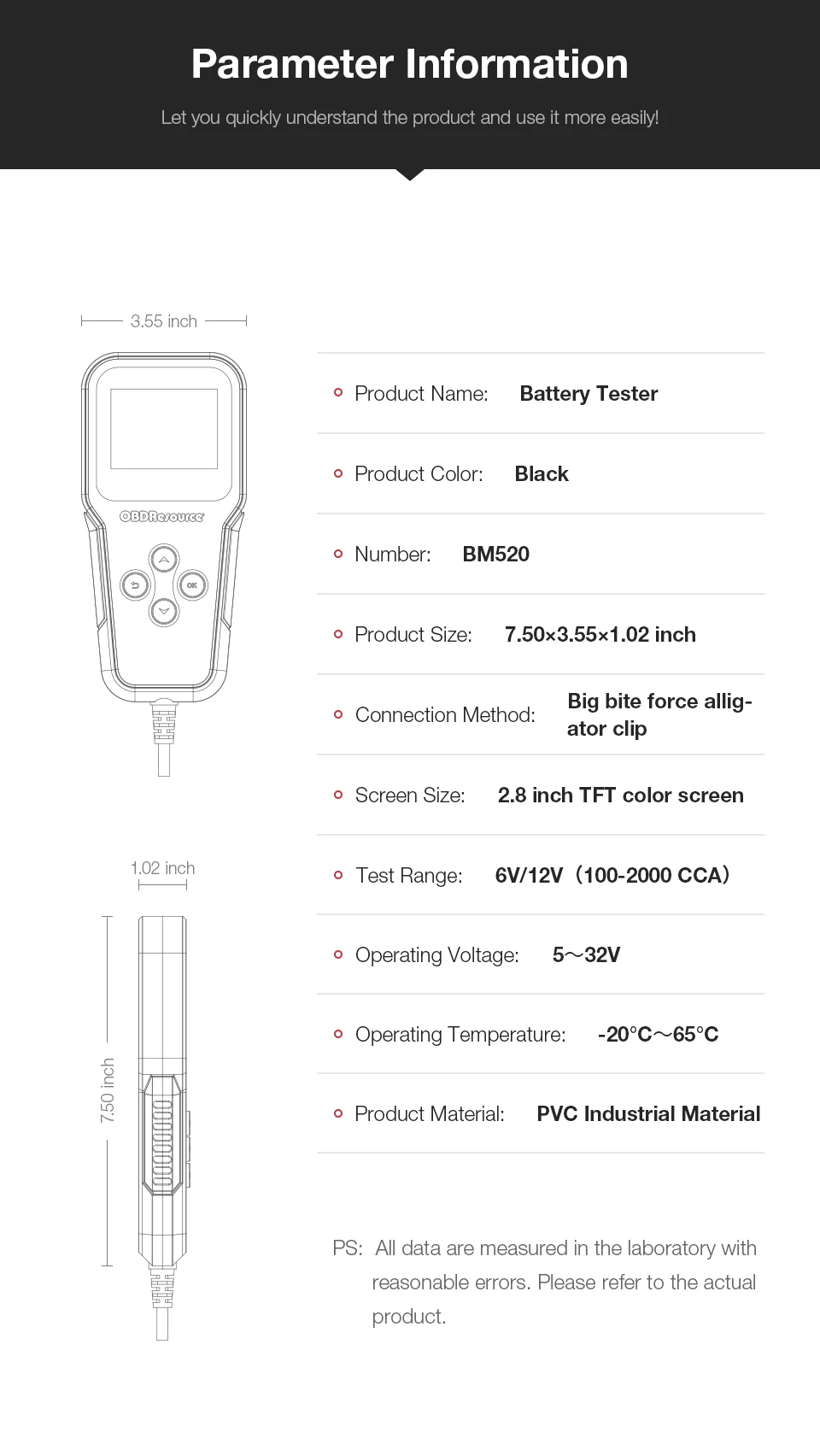 Parameter Information

Let you quickly understand the product and use it more easily!

3.55 inch

OBDResource

OK

1.02 inch

7.50 inch

Product Name: Battery Tester

Product Color: Black

Number: BM520

Product Size: 7.50×3.55×1.02 inch

Connection Method: Big bite force alligator clip

Screen Size: 2.8 inch TFT color screen

Test Range: 6V/12V（100-2000 CCA）

Operating Voltage: 5～32V

Operating Temperature: -20°C～65°C

Product Material: PVC Industrial Material

PS: All data are measured in the laboratory with reasonable errors. Please refer to the actual product.